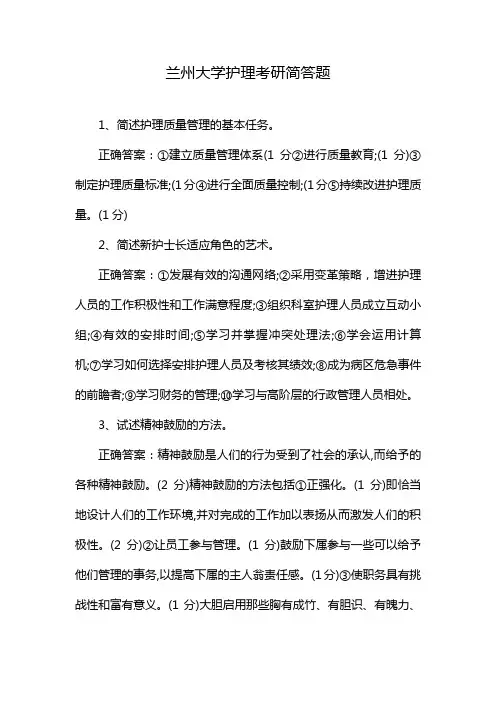 兰州大学护理考研简答题

1、简述护理质量管理的基本任务。

正确答案：①建立质量管理体系(1 分②进行质量教育;(1 分)③制定护理质量标准;(1分④进行全面质量控制;(1分⑤持续改进护理质量。(1分)

2、简述新护士长适应角色的艺术。

正确答案：①发展有效的沟通网络;②采用变革策略，增进护理人员的工作积极性和工作满意程度;③组织科室护理人员成立互动小组;④有效的安排时间;⑤学习并掌握冲突处理法;⑥学会运用计算机;⑦学习如何选择安排护理人员及考核其绩效;⑧成为病区危急事件的前瞻者;⑨学习财务的管理;⑩学习与高阶层的行政管理人员相处。

3、试述精神鼓励的方法。

正确答案：精神鼓励是人们的行为受到了社会的承认,而给予的各种精神鼓励。(2 分)精神鼓励的方法包括①正强化。(1 分)即恰当地设计人们的工作环境,并对完成的工作加以表扬从而激发人们的积极性。(2 分)②让员工参与管理。(1 分)鼓励下属参与一些可以给予他们管理的事务,以提高下属的主人翁责任感。(1分)③使职务具有挑战性和富有意义。(1 分)大胆启用那些胸有成竹、有胆识、有魄力、